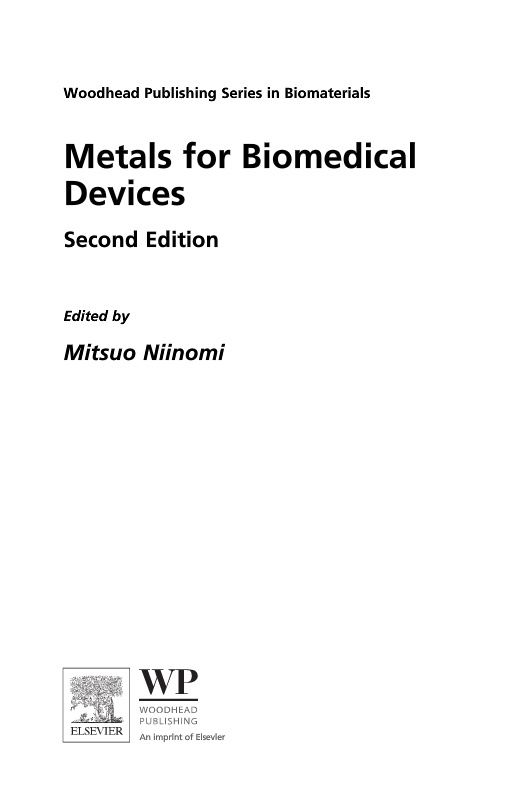 Woodhead Publishing Series in Biomaterials

Metals for Biomedical Devices

Second Edition

Edited by

Mitsuo Niinomi

ELSEVIER

WP
WOODHEAD
PUBLISHING
An imprint of Elsevier